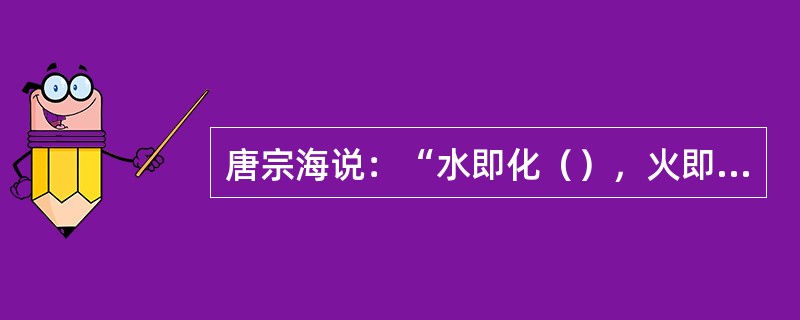 唐宗海说：“水即化（），火即...